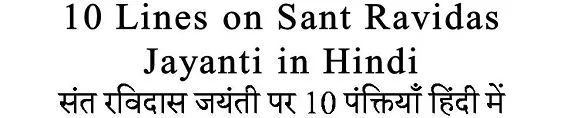 10 Lines on Sant Ravidas Jayanti in Hindi
संत रविदास जयंती पर 10 पंक्तियाँ हिंदी में